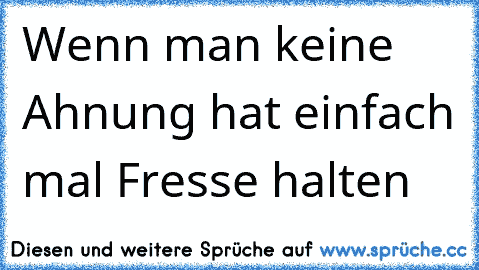 Wenn man keine Ahnung hat einfach mal Fresse halten

Diesen und weitere Sprüche auf www.sprüche.cc